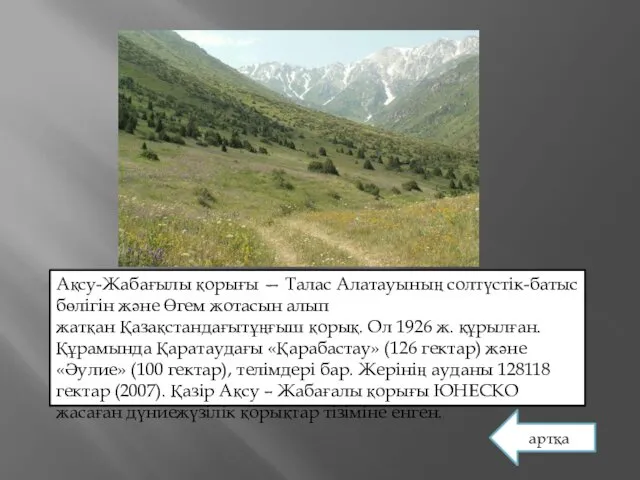 Ақсу-Жабағылы қорығы — Талас Алатауының солтүстік-батыс бөлігін және Өгем жотасын алып жатқан Қазақстандағытұңғыш қорық. Ол 1926 ж. құрылған. Құрамында Қаратаудағы «Қарабастау» (126 гектар) және «Әулие» (100 гектар), телімдері бар. Жерінің ауданы 128118 гектар (2007). Қазір Ақсу – Жабағалы қорығы ЮНЕСКО жасаған дүниежүзілік қорықтар тізіміне енген.

артқа